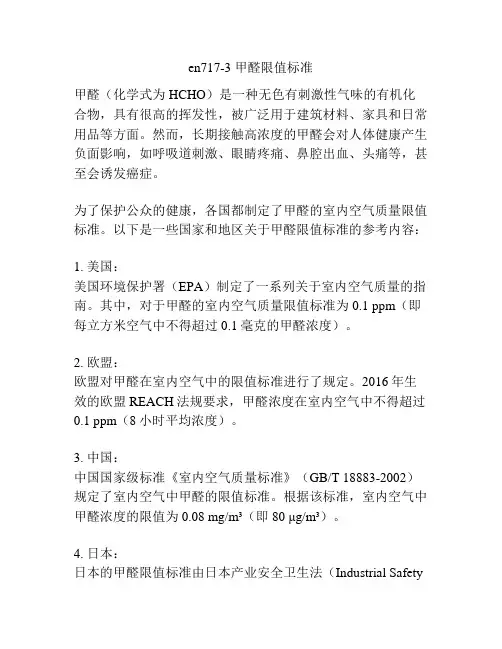 en717-3 甲醛限值标准

甲醛（化学式为 HCHO）是一种无色有刺激性气味的有机化合物，具有很高的挥发性，被广泛用于建筑材料、家具和日常用品等方面。然而，长期接触高浓度的甲醛会对人体健康产生负面影响，如呼吸道刺激、眼睛疼痛、鼻腔出血、头痛等，甚至会诱发癌症。

为了保护公众的健康，各国都制定了甲醛的室内空气质量限值标准。以下是一些国家和地区关于甲醛限值标准的参考内容：

1. 美国：
美国环境保护署（EPA）制定了一系列关于室内空气质量的指南。其中，对于甲醛的室内空气质量限值标准为 0.1 ppm（即每立方米空气中不得超过 0.1 毫克的甲醛浓度）。

2. 欧盟：
欧盟对甲醛在室内空气中的限值标准进行了规定。2016 年生效的欧盟 REACH 法规要求，甲醛浓度在室内空气中不得超过 0.1 ppm（8 小时平均浓度）。

3. 中国：
中国国家级标准《室内空气质量标准》（GB/T 18883-2002）规定了室内空气中甲醛的限值标准。根据该标准，室内空气中甲醛浓度的限值为 0.08 mg/m³（即 80 μg/m³）。

4. 日本：
日本的甲醛限值标准由日本产业安全卫生法（Industrial Safety